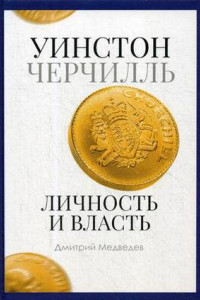 УИНСТОН
ЧЕРЧИЛЛЬ

CHURCHILL

ЛИЧНОСТЬ
И ВЛАСТЬ

Дмитрий Медведев